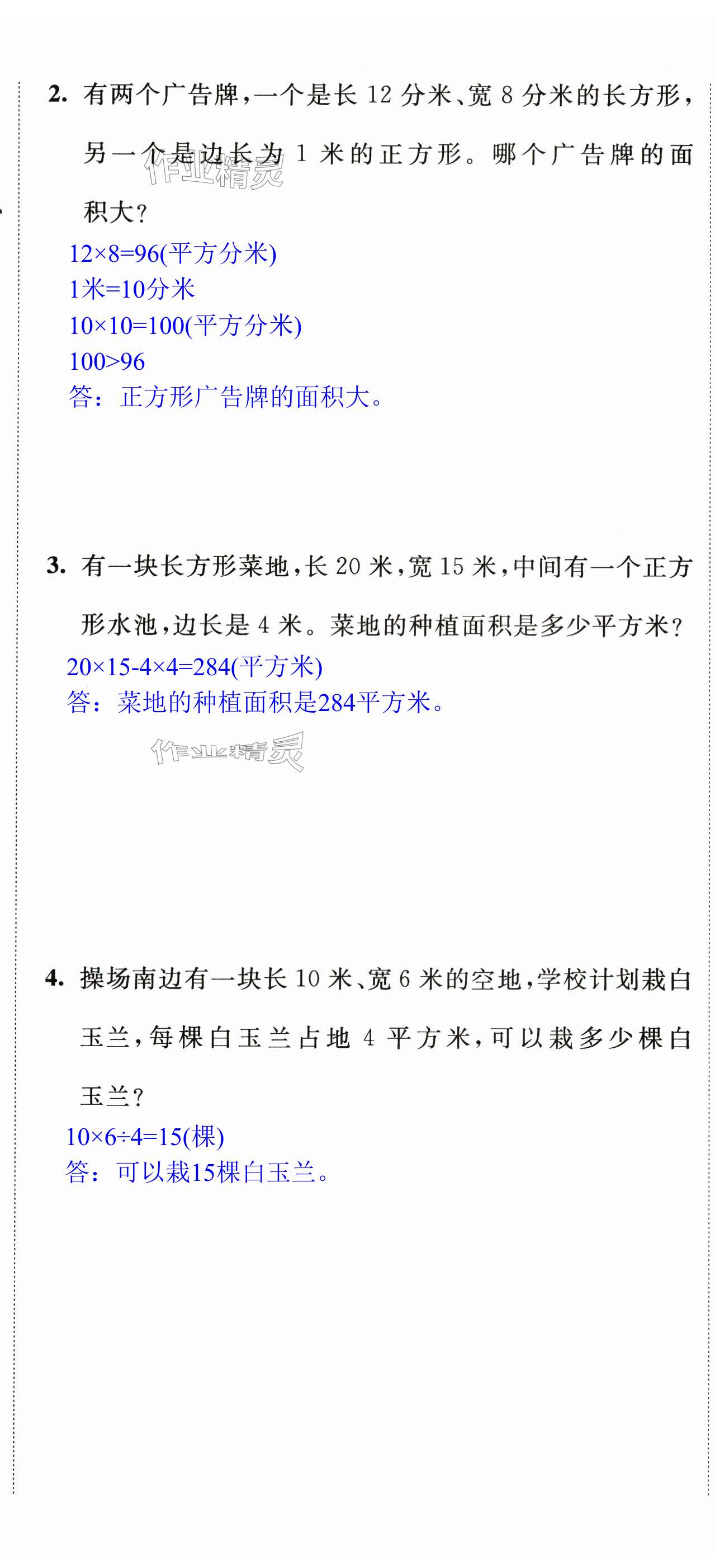 2.有两个广告牌,一个是长12分米、宽8分米的长方形,另一个是边长为1米的正方形。哪个广告牌的面积大?

$12\times8=96$(平方分米)
1米=10分米
$10\times10=100$(平方分米)
$100>96$
答:正方形广告牌的面积大。

3.有一块长方形菜地,长20米,宽15米,中间有一个正方形水池,边长是4米。菜地的种植面积是多少平方米?

$20\times15-4\times4=284$(平方米)
答:菜地的种植面积是284平方米。

4.操场南边有一块长10米、宽6米的空地,学校计划栽白玉兰,每棵白玉兰占地4平方米,可以栽多少棵白玉兰?

$10\times6\div4=15$(棵)
答:可以栽15棵白玉兰。

作业精灵